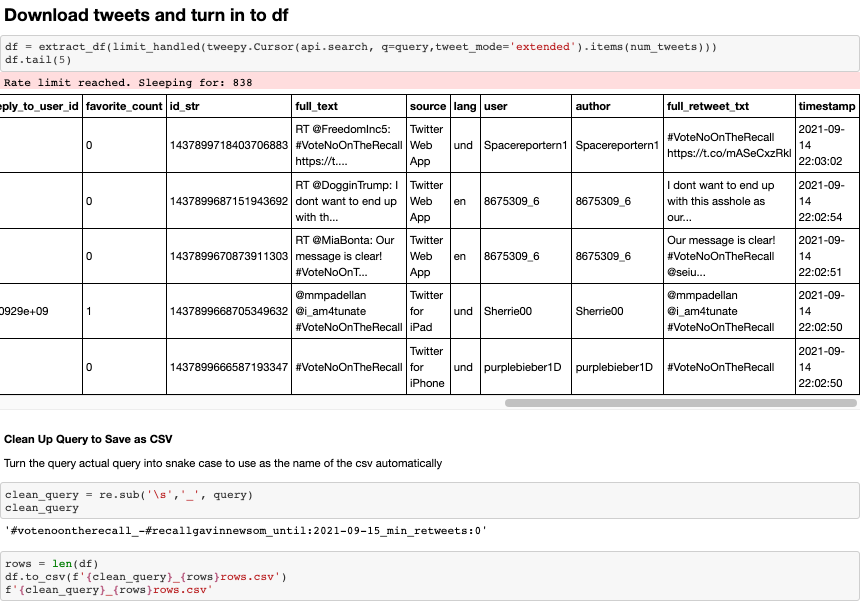 Download tweets and turn in to df

df = extract_df(limit_handled(tweepy.Cursor(api.search, q=query,tweet_mode='extended').items(num_tweets)))
df.tail(5)

Rate limit reached. Sleeping for: 838

| eply_to_user_id | favorite_count | id_str | full_text | source | lang | user | author | full_retweet_txt | timestamp |
|---|---|---|---|---|---|---|---|---|---|
| | 0 | 1437899718403706883 | RT @FreedomInc5: #VoteNoOnTheRecall https://t.... | Twitter Web App | und | Spacereportern1 | Spacereportern1 | #VoteNoOnTheRecall https://t.co/mASeCxzRkl | 2021-09-14 22:03:02 |
| | 0 | 1437899687151943692 | RT @DogginTrump: I dont want to end up with th... | Twitter Web App | en | 8675309_6 | 8675309_6 | I dont want to end up with this asshole as our... | 2021-09-14 22:02:54 |
| | 0 | 1437899670873911303 | RT @MiaBonta: Our message is clear! #VoteNoOnT... | Twitter Web App | en | 8675309_6 | 8675309_6 | Our message is clear! #VoteNoOnTheRecall @seiu... | 2021-09-14 22:02:51 |
| 0929e+09 | 1 | 1437899668705349632 | @mmpadellan @i_am4tunate #VoteNoOnTheRecall | Twitter for iPad | und | Sherrie00 | Sherrie00 | @mmpadellan @i_am4tunate #VoteNoOnTheRecall | 2021-09-14 22:02:50 |
| | 0 | 1437899666587193347 | #VoteNoOnTheRecall | Twitter for iPhone | und | purplebieber1D | purplebieber1D | #VoteNoOnTheRecall | 2021-09-14 22:02:50 |

Clean Up Query to Save as CSV

Turn the query actual query into snake case to use as the name of the csv automatically

clean_query = re.sub('\s','_', query)
clean_query

'#votenoontherecall_-#recallgavinnewsom_until:2021-09-15_min_retweets:0'

rows = len(df)
df.to_csv(f'{clean_query}_{rows}rows.csv')
f'{clean_query}_{rows}rows.csv'